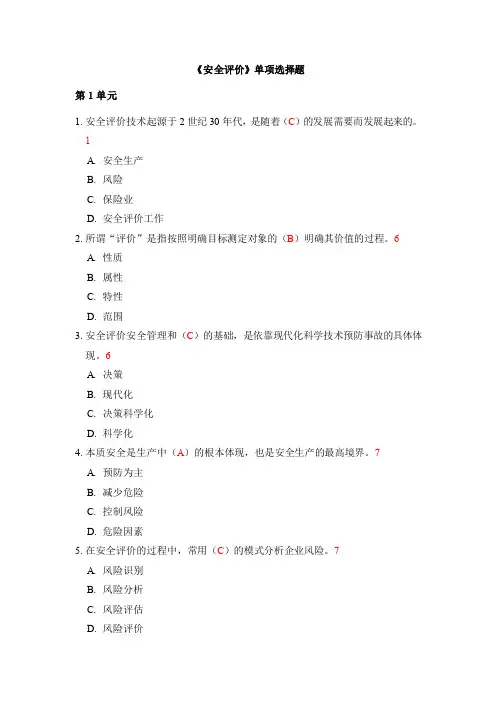 《安全评价》单项选择题

第 1 单元

1. 安全评价技术起源于 2 世纪 30 年代，是随着（C）的发展需要而发展起来的。1

A. 安全生产
B. 风险
C. 保险业
D. 安全评价工作

2. 所谓“评价”是指按照明确目标测定对象的（B）明确其价值的过程。6

A. 性质
B. 属性
C. 特性
D. 范围

3. 安全评价安全管理和（C）的基础，是依靠现代化科学技术预防事故的具体体现。6

A. 决策
B. 现代化
C. 决策科学化
D. 科学化

4. 本质安全是生产中（A）的根本体现，也是安全生产的最高境界。7

A. 预防为主
B. 减少危险
C. 控制风险
D. 危险因素

5. 在安全评价的过程中，常用（C）的模式分析企业风险。7

A. 风险识别
B. 风险分析
C. 风险评估
D. 风险评价